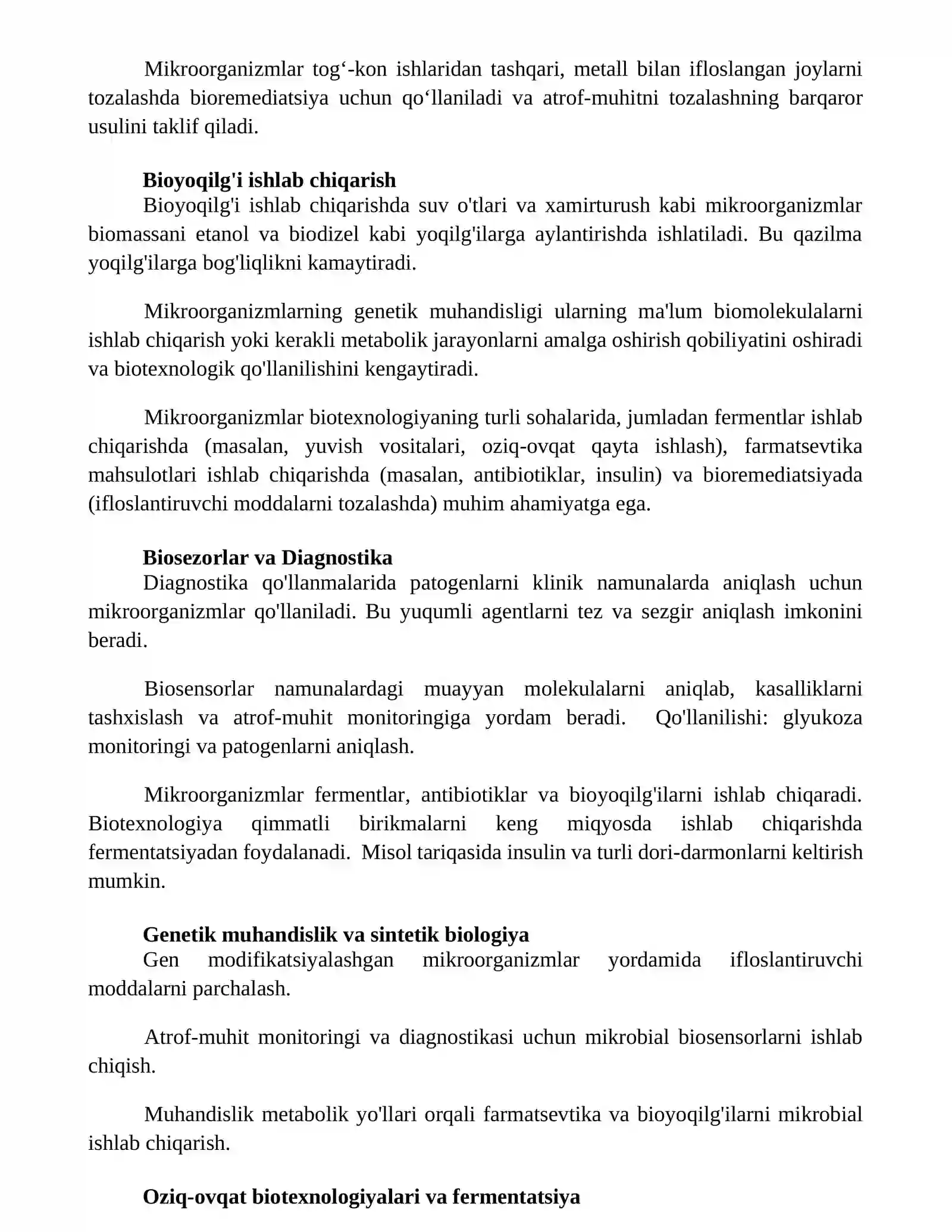 Mikroorganizmlar tog'-kon ishlaridan tashqari, metall bilan ifloslangan joylarni tozalashda bioremediatsiya uchun qo'llaniladi va atrof-muhitni tozalashning barqaror usulini taklif qiladi.

Bioyoqilg'i ishlab chiqarish

Bioyoqilg'i ishlab chiqarishda suv o'tlari va xamirturush kabi mikroorganizmlar biomassani etanol va biodizel kabi yoqilg'ilarga aylantirishda ishlatiladi. Bu qazilma yoqilg'ilarga bog'liqlikni kamaytiradi.

Mikroorganizmlarning genetik muhandisligi ularning ma'lum biomolekulalarni ishlab chiqarish yoki kerakli metabolik jarayonlarni amalga oshirish qobiliyatini oshiradi va biotexnologik qo'llanilishini kengaytiradi.

Mikroorganizmlar biotexnologiyaning turli sohalarida, jumladan fermentlar ishlab chiqarishda (masalan, yuvish vositalari, oziq-ovqat qayta ishlash), farmatsevtika mahsulotlari ishlab chiqarishda (masalan, antibiotiklar, insulin) va bioremediatsiyada (ifloslantiruvchi moddalarni tozalashda) muhim ahamiyatga ega.

Biosezorlar va Diagnostika

Diagnostika qo'llanmalarida patogenlarni klinik namunalarda aniqlash uchun mikroorganizmlar qo'llaniladi. Bu yuqumli agentlarni tez va sezgir aniqlash imkonini beradi.

Biosensorlar namunalardagi muayyan molekulalarni aniqlab, kasalliklarni tashxislash va atrof-muhit monitoringiga yordam beradi. Qo'llanilishi: glyukoza monitoringi va patogenlarni aniqlash.

Mikroorganizmlar fermentlar, antibiotiklar va bioyoqilg'ilarni ishlab chiqaradi. Biotexnologiya qimmatli birikmalarni keng miqyosda ishlab chiqarishda fermentatsiyadan foydalanadi. Misol tariqasida insulin va turli dori-darmonlarni keltirish mumkin.

Genetik muhandislik va sintetik biologiya

Gen modifikatsiyalashgan mikroorganizmlar yordamida ifloslantiruvchi moddalarni parchalash.

Atrof-muhit monitoringi va diagnostikasi uchun mikrobial biosensorlarni ishlab chiqish.

Muhandislik metabolik yo'llari orqali farmatsevtika va bioyoqilg'ilarni mikrobial ishlab chiqarish.

Oziq-ovqat biotexnologiyalari va fermentatsiya